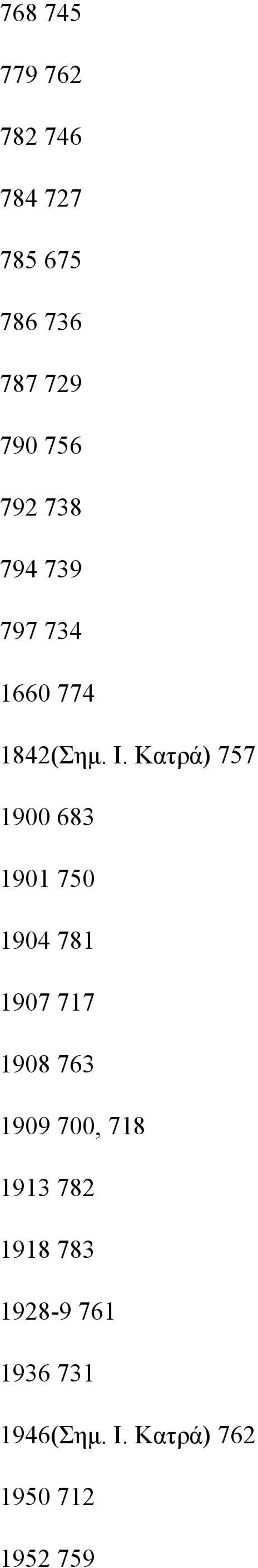 768 745

779 762

782 746

784 727

785 675

786 736

787 729

790 756

792 738

794 739

797 734

1660 774

1842(Σημ. Ι. Κατρά) 757

1900 683

1901 750

1904 781

1907 717

1908 763

1909 700, 718

1913 782

1918 783

1928-9 761

1936 731

1946(Σημ. Ι. Κατρά) 762

1950 712

1952 759